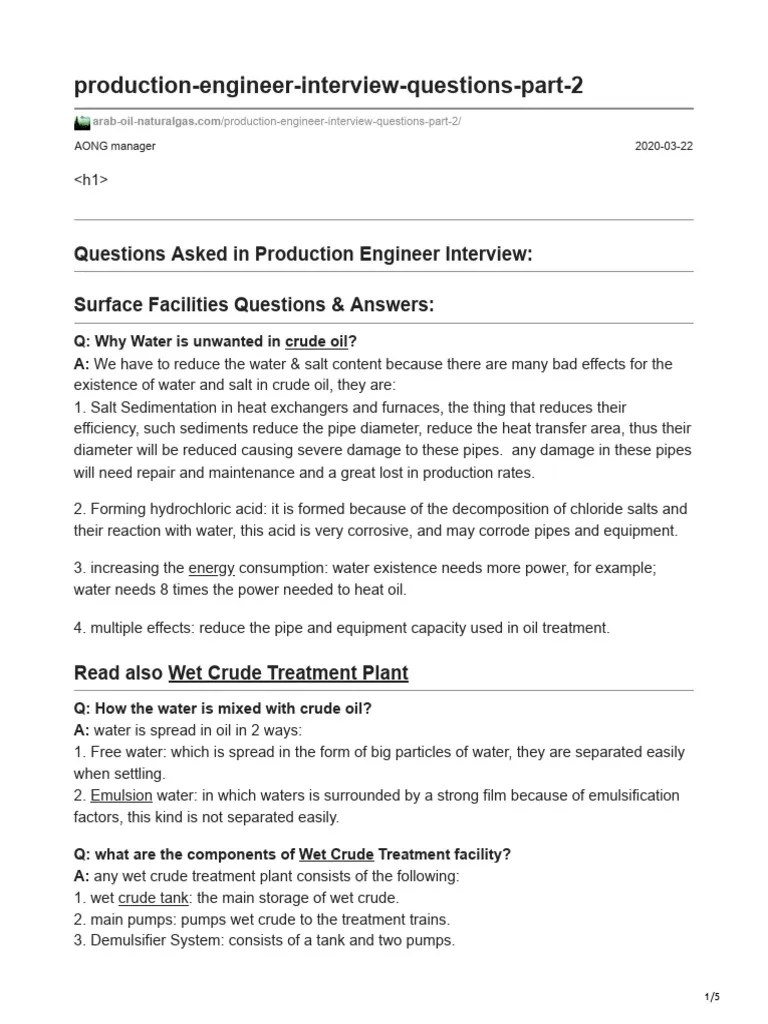 production-engineer-interview-questions-part-2

arab-oil-naturalgas.com/production-engineer-interview-questions-part-2/

AONG manager

2020-03-22

<h1>

Questions Asked in Production Engineer Interview:

Surface Facilities Questions & Answers:

Q: Why Water is unwanted in crude oil?
A: We have to reduce the water & salt content because there are many bad effects for the existence of water and salt in crude oil, they are:
1. Salt Sedimentation in heat exchangers and furnaces, the thing that reduces their efficiency, such sediments reduce the pipe diameter, reduce the heat transfer area, thus their diameter will be reduced causing severe damage to these pipes. any damage in these pipes will need repair and maintenance and a great lost in production rates.

2. Forming hydrochloric acid: it is formed because of the decomposition of chloride salts and their reaction with water, this acid is very corrosive, and may corrode pipes and equipment.

3. increasing the energy consumption: water existence needs more power, for example; water needs 8 times the power needed to heat oil.

4. multiple effects: reduce the pipe and equipment capacity used in oil treatment.

Read also Wet Crude Treatment Plant

Q: How the water is mixed with crude oil?
A: water is spread in oil in 2 ways:
1. Free water: which is spread in the form of big particles of water, they are separated easily when settling.
2. Emulsion water: in which waters is surrounded by a strong film because of emulsification factors, this kind is not separated easily.

Q: what are the components of Wet Crude Treatment facility?
A: any wet crude treatment plant consists of the following:
1. wet crude tank: the main storage of wet crude.
2. main pumps: pumps wet crude to the treatment trains.
3. Demulsifier System: consists of a tank and two pumps.

1/5